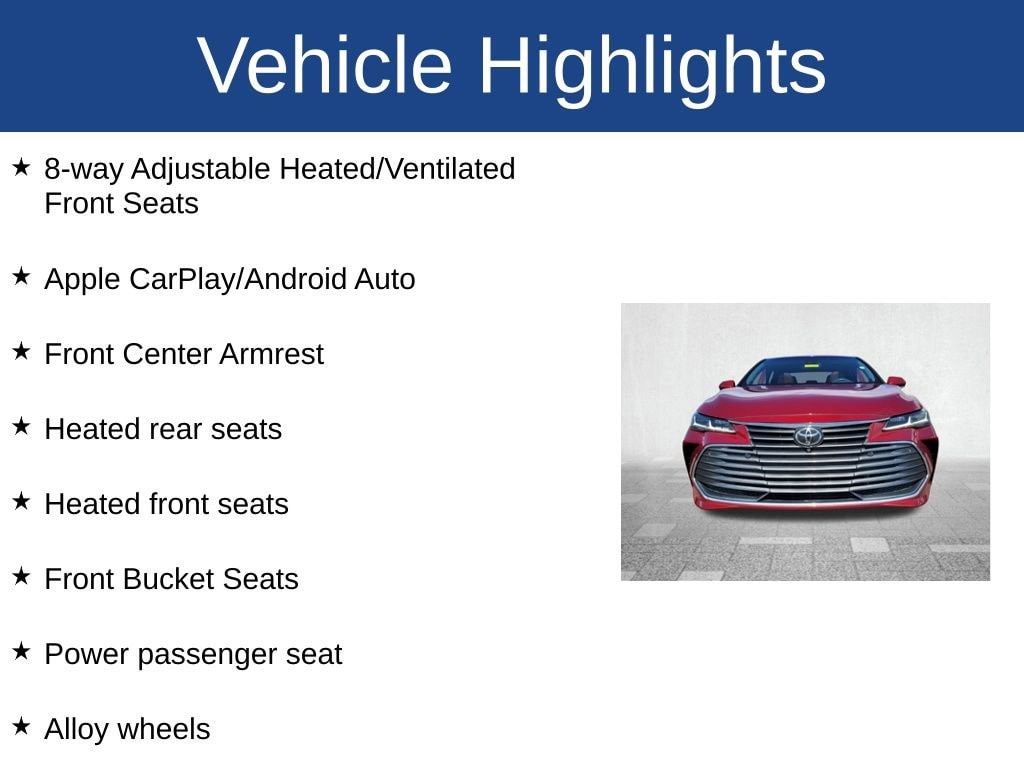 Vehicle Highlights

★ 8-way Adjustable Heated/Ventilated Front Seats

★ Apple CarPlay/Android Auto

★ Front Center Armrest

★ Heated rear seats

★ Heated front seats

★ Front Bucket Seats

★ Power passenger seat

★ Alloy wheels